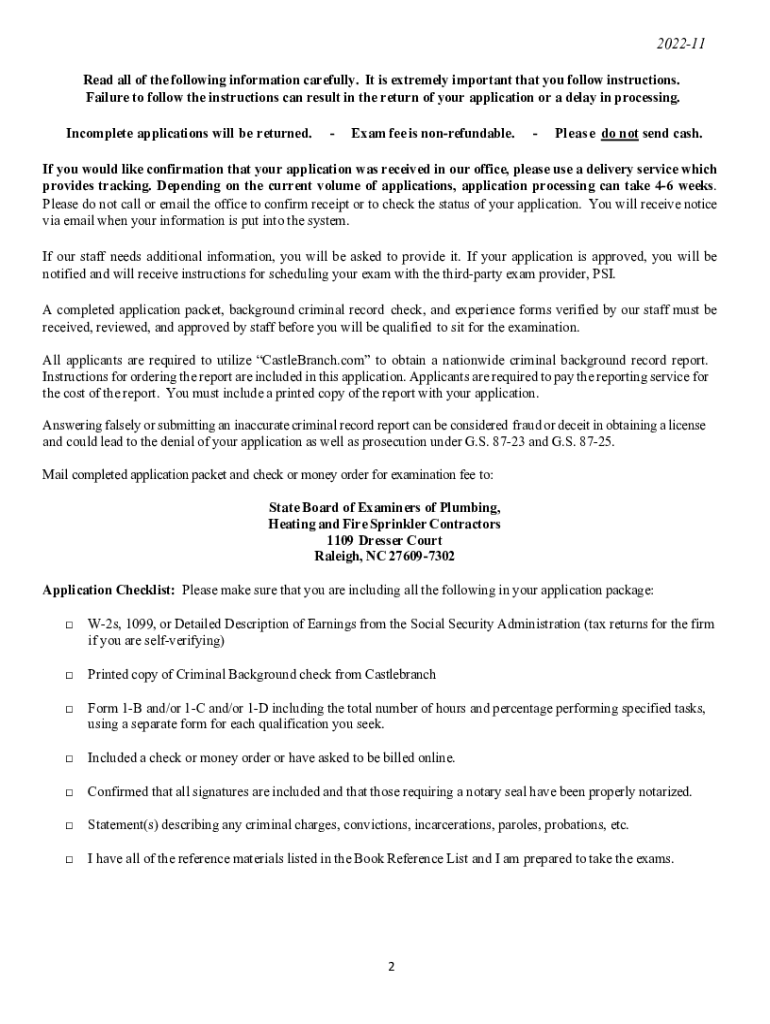 2022-11

Read all of the following information carefully. It is extremely important that you follow instructions. Failure to follow the instructions can result in the return of your application or a delay in processing.

Incomplete applications will be returned. - Exam fee is non-refundable. - Please do not send cash.

If you would like confirmation that your application was received in our office, please use a delivery service which provides tracking. Depending on the current volume of applications, application processing can take 4-6 weeks. Please do not call or email the office to confirm receipt or to check the status of your application. You will receive notice via email when your information is put into the system.

If our staff needs additional information, you will be asked to provide it. If your application is approved, you will be notified and will receive instructions for scheduling your exam with the third-party exam provider, PSI.

A completed application packet, background criminal record check, and experience forms verified by our staff must be received, reviewed, and approved by staff before you will be qualified to sit for the examination.

All applicants are required to utilize “CastleBranch.com” to obtain a nationwide criminal background record report. Instructions for ordering the report are included in this application. Applicants are required to pay the reporting service for the cost of the report. You must include a printed copy of the report with your application.

Answering falsely or submitting an inaccurate criminal record report can be considered fraud or deceit in obtaining a license and could lead to the denial of your application as well as prosecution under G.S. 87-23 and G.S. 87-25.

Mail completed application packet and check or money order for examination fee to:

State Board of Examiners of Plumbing,
Heating and Fire Sprinkler Contractors
1109 Dresser Court
Raleigh, NC 27609-7302

Application Checklist: Please make sure that you are including all the following in your application package:

□ W-2s, 1099, or Detailed Description of Earnings from the Social Security Administration (tax returns for the firm if you are self-verifying)

□ Printed copy of Criminal Background check from Castlebranch

□ Form 1-B and/or 1-C and/or 1-D including the total number of hours and percentage performing specified tasks, using a separate form for each qualification you seek.

□ Included a check or money order or have asked to be billed online.

□ Confirmed that all signatures are included and that those requiring a notary seal have been properly notarized.

□ Statement(s) describing any criminal charges, convictions, incarcerations, paroles, probations, etc.

□ I have all of the reference materials listed in the Book Reference List and I am prepared to take the exams.

2